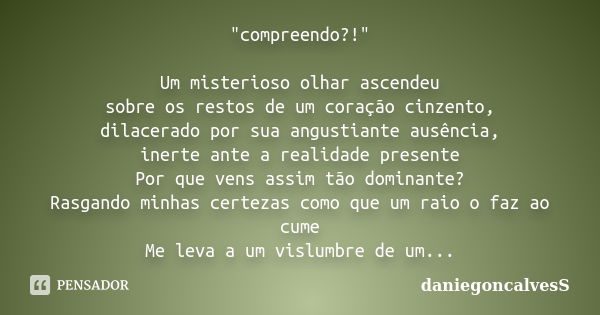 "compreendo?!"

Um misterioso olhar ascendeu
sobre os restos de um coração cinzento,
dilacerado por sua angustiante ausência,
inerte ante a realidade presente
Por que vens assim tão dominante?
Rasgando minhas certezas como que um raio o faz ao cume
Me leva a um vislumbre de um...

PENSADOR

daniegoncalvesS